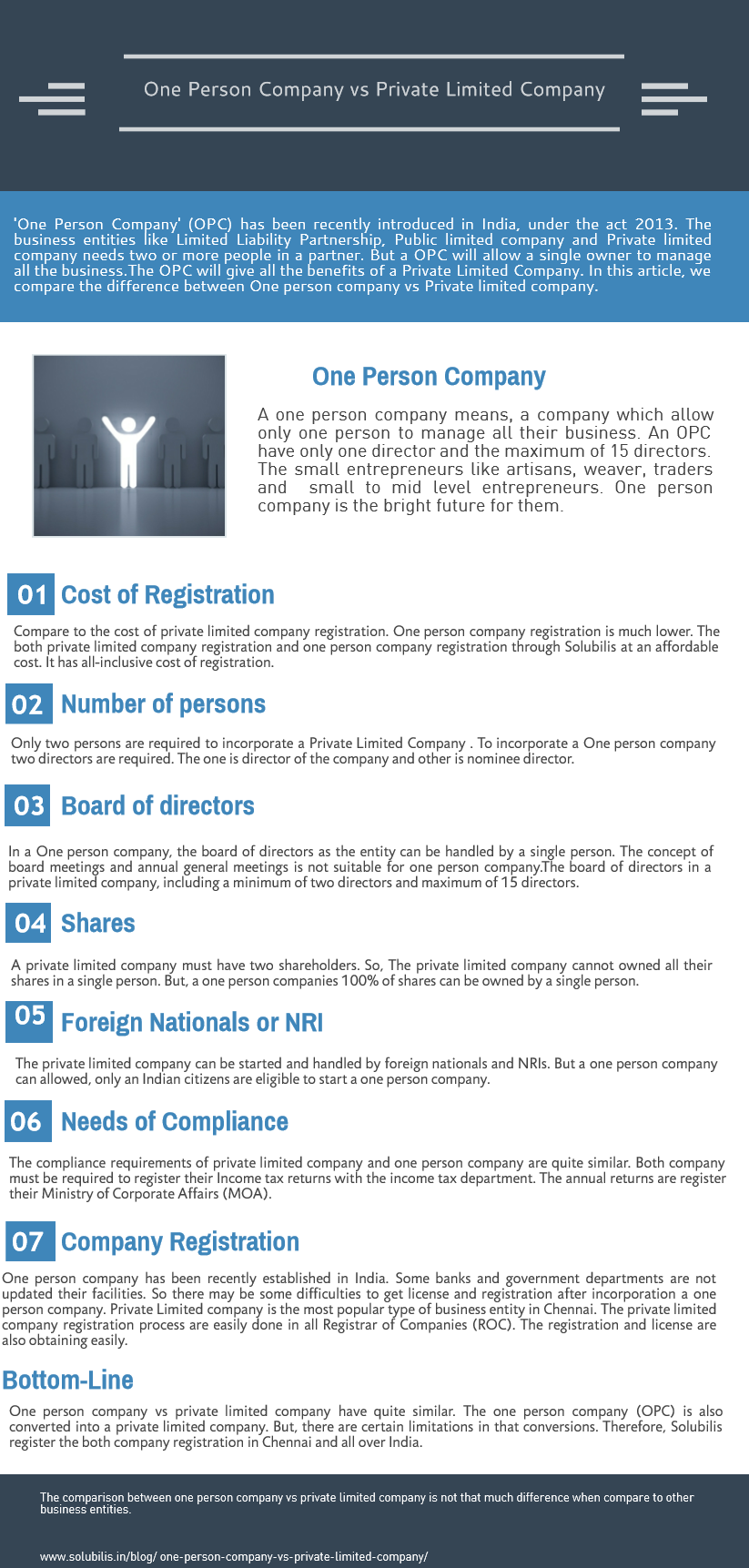 One Person Company vs Private Limited Company

'One Person Company' (OPC) has been recently introduced in India, under the act 2013. The business entities like Limited Liability Partnership, Public limited company and Private limited company needs two or more people in a partner. But a OPC will allow a single owner to manage all the business.The OPC will give all the benefits of a Private Limited Company. In this article, we compare the difference between One person company vs Private limited company.

One Person Company

A one person company means, a company which allow only one person to manage all their business. An OPC have only one director and the maximum of 15 directors. The small entrepreneurs like artisans, weaver, traders and small to mid level entrepreneurs. One person company is the bright future for them.

01 Cost of Registration

Compare to the cost of private limited company registration. One person company registration is much lower. The both private limited company registration and one person company registration through Solubilis at an affordable cost. It has all-inclusive cost of registration.

02 Number of persons

Only two persons are required to incorporate a Private Limited Company . To incorporate a One person company two directors are required. The one is director of the company and other is nominee director.

03 Board of directors

In a One person company, the board of directors as the entity can be handled by a single person. The concept of board meetings and annual general meetings is not suitable for one person company.The board of directors in a private limited company, including a minimum of two directors and maximum of 15 directors.

04 Shares

A private limited company must have two shareholders. So, The private limited company cannot owned all their shares in a single person. But, a one person companies 100% of shares can be owned by a single person.

05 Foreign Nationals or NRI

The private limited company can be started and handled by foreign nationals and NRIs. But a one person company can allowed, only an Indian citizens are eligible to start a one person company.

06 Needs of Compliance

The compliance requirements of private limited company and one person company are quite similar. Both company must be required to register their Income tax returns with the income tax department. The annual returns are register their Ministry of Corporate Affairs (MOA).

07 Company Registration

One person company has been recently established in India. Some banks and government departments are not updated their facilities. So there may be some difficulties to get license and registration after incorporation a one person company. Private Limited company is the most popular type of business entity in Chennai. The private limited company registration process are easily done in all Registrar of Companies (ROC). The registration and license are also obtaining easily.

Bottom-Line

One person company vs private limited company have quite similar. The one person company (OPC) is also converted into a private limited company. But, there are certain limitations in that conversions. Therefore, Solubilis register the both company registration in Chennai and all over India.

The comparison between one person company vs private limited company is not that much difference when compare to other business entities.

www.solubilis.in/blog/ one-person-company-vs-private-limited-company/